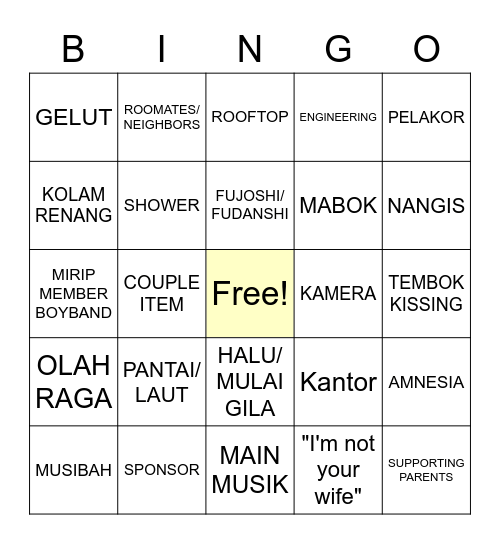 | B | I | N | G | O |
|---|---|---|---|---|
| GELUT | ROOMATES/ NEIGHBORS | ROOFTOP | ENGINEERING | PELAKOR |
| KOLAM RENANG | SHOWER | FUJOSHI/ FUDANSHI | MABOK | NANGIS |
| MIRIP MEMBER BOYBAND | COUPLE ITEM | Free! | KAMERA | TEMBOK KISSING |
| OLAH RAGA | PANTAI/ LAUT | HALU/ MULAI GILA | Kantor | AMNESIA |
| MUSIBAH | SPONSOR | MAIN MUSIK | "I'm not your wife" | SUPPORTING PARENTS |